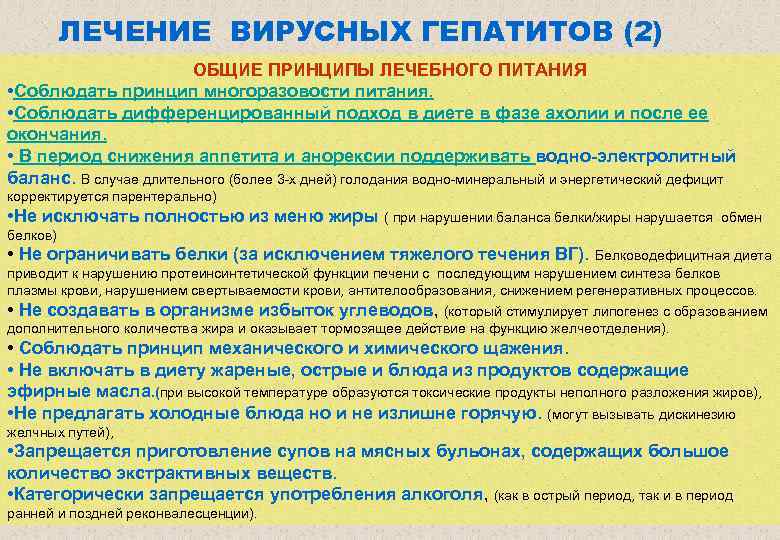 ЛЕЧЕНИЕ ВИРУСНЫХ ГЕПАТИТОВ (2)

ОБЩИЕ ПРИНЦИПЫ ЛЕЧЕБНОГО ПИТАНИЯ

•Соблюдать принцип многоразовости питания.

•Соблюдать дифференцированный подход в диете в фазе ахолии и после ее окончания.

• В период снижения аппетита и анорексии поддерживать водно-электролитный баланс. В случае длительного (более 3-х дней) голодания водно-минеральный и энергетический дефицит корректируется парентерально)

•Не исключать полностью из меню жиры ( при нарушении баланса белки/жиры нарушается обмен белков)

• Не ограничивать белки (за исключением тяжелого течения ВГ). Белководефицитная диета приводит к нарушению протеинсинтетической функции печени с последующим нарушением синтеза белков плазмы крови, нарушением свертываемости крови, антителообразования, снижением регенеративных процессов.

• Не создавать в организме избыток углеводов, (который стимулирует липогенез с образованием дополнительного количества жира и оказывает тормозящее действие на функцию желчеотделения).

• Соблюдать принцип механического и химического щажения.

• Не включать в диету жареные, острые и блюда из продуктов содержащие эфирные масла.(при высокой температуре образуются токсические продукты неполного разложения жиров),

•Не предлагать холодные блюда но и не излишне горячую. (могут вызывать дискинезию желчных путей),

•Запрещается приготовление супов на мясных бульонах, содержащих большое количество экстрактивных веществ.

•Категорически запрещается употребления алкоголя, (как в острый период, так и в период ранней и поздней реконвалесценции).